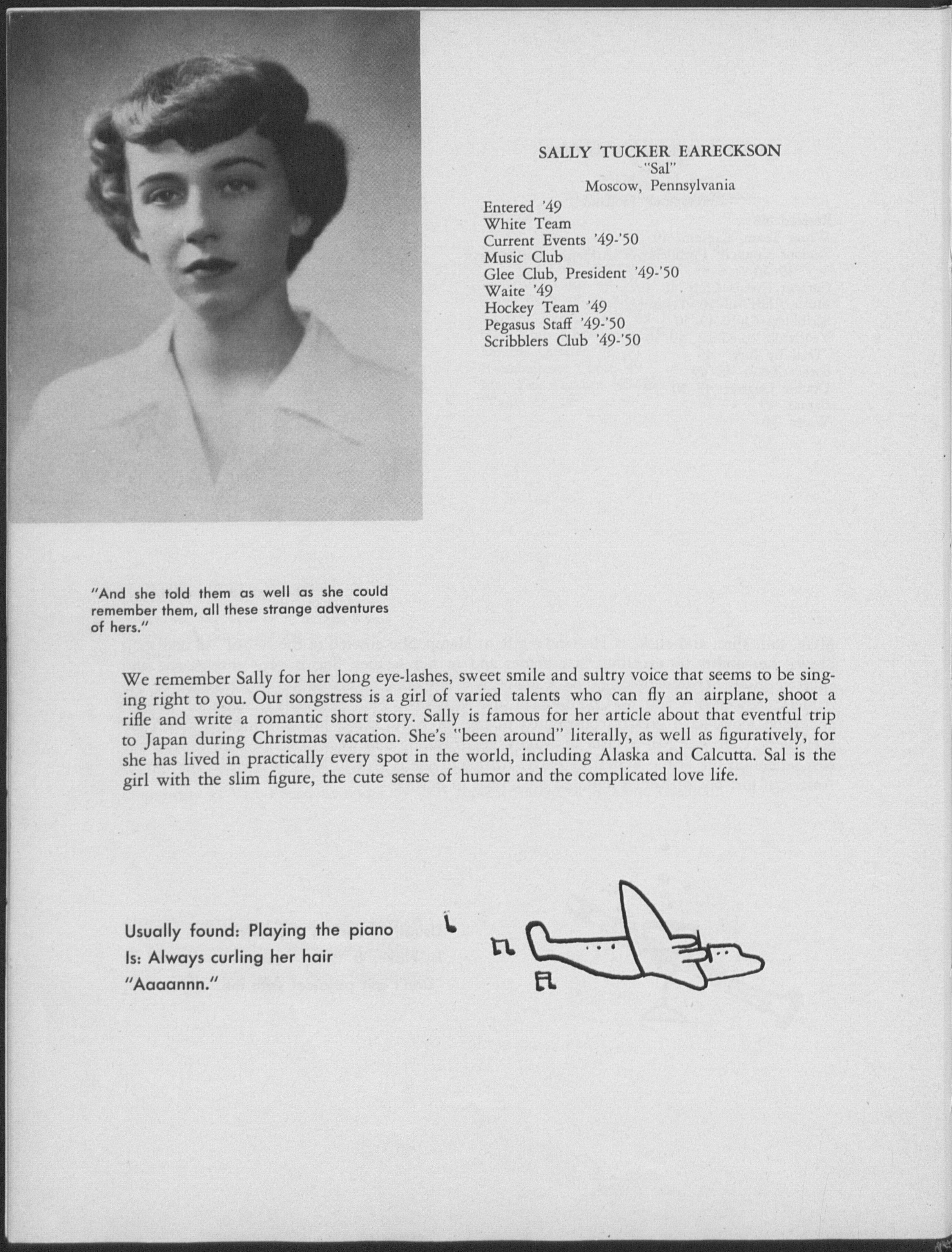 SALLY TUCKER EARECKSON
"Sal"
Moscow, Pennsylvania

Entered '49
White Team
Current Events '49-'50
Music Club
Glee Club, President '49-'50
Waite '49
Hockey Team '49
Pegasus Staff '49-'50
Scribblers Club '49-'50

"And she told them as well as she could remember them, all these strange adventures of hers."

We remember Sally for her long eye-lashes, sweet smile and sultry voice that seems to be singing right to you. Our songstress is a girl of varied talents who can fly an airplane, shoot a rifle and write a romantic short story. Sally is famous for her article about that eventful trip to Japan during Christmas vacation. She's "been around" literally, as well as figuratively, for she has lived in practically every spot in the world, including Alaska and Calcutta. Sal is the girl with the slim figure, the cute sense of humor and the complicated love life.

Usually found: Playing the piano
Is: Always curling her hair
"Aaaannn."